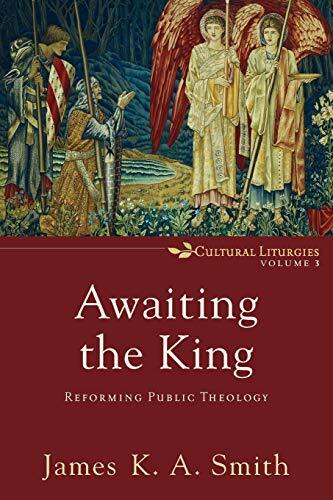 CULTURAL LITURGIES
VOLUME 3

Awaiting the King

REFORMING PUBLIC THEOLOGY

James K. A. Smith